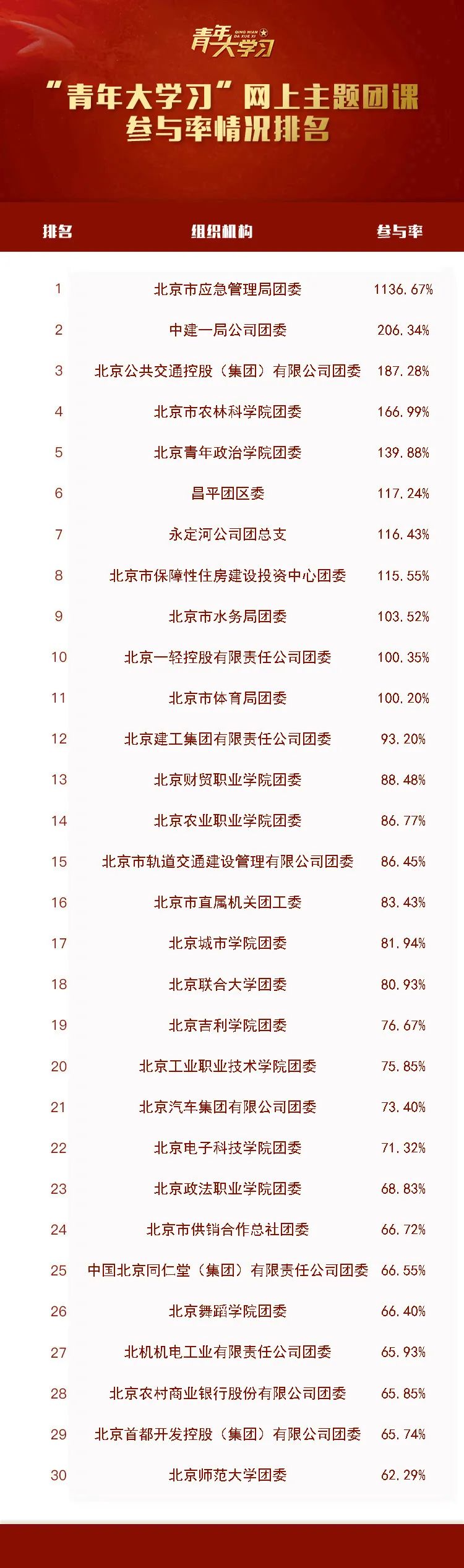 青年大学习 QING NIAN DA XUE XI

“青年大学习”网上主题团课参与率情况排名

| 排名 | 组织机构 | 参与率 |
|---|---|---|
| 1 | 北京市应急管理局团委 | 1136.67% |
| 2 | 中建一局公司团委 | 206.34% |
| 3 | 北京公共交通控股（集团）有限公司团委 | 187.28% |
| 4 | 北京市农林科学院团委 | 166.99% |
| 5 | 北京青年政治学院团委 | 139.88% |
| 6 | 昌平团区委 | 117.24% |
| 7 | 永定河公司团总支 | 116.43% |
| 8 | 北京市保障性住房建设投资中心团委 | 115.55% |
| 9 | 北京市水务局团委 | 103.52% |
| 10 | 北京一轻控股有限责任公司团委 | 100.35% |
| 11 | 北京市体育局团委 | 100.20% |
| 12 | 北京建工集团有限责任公司团委 | 93.20% |
| 13 | 北京财贸职业学院团委 | 88.48% |
| 14 | 北京农业职业学院团委 | 86.77% |
| 15 | 北京市轨道交通建设管理有限公司团委 | 86.45% |
| 16 | 北京市直属机关团工委 | 83.43% |
| 17 | 北京城市学院团委 | 81.94% |
| 18 | 北京联合大学团委 | 80.93% |
| 19 | 北京吉利学院团委 | 76.67% |
| 20 | 北京工业职业技术学院团委 | 75.85% |
| 21 | 北京汽车集团有限公司团委 | 73.40% |
| 22 | 北京电子科技学院团委 | 71.32% |
| 23 | 北京政法职业学院团委 | 68.83% |
| 24 | 北京市供销合作总社团委 | 66.72% |
| 25 | 中国北京同仁堂（集团）有限责任公司团委 | 66.55% |
| 26 | 北京舞蹈学院团委 | 66.40% |
| 27 | 北机机电工业有限责任公司团委 | 65.93% |
| 28 | 北京农村商业银行股份有限公司团委 | 65.85% |
| 29 | 北京首都开发控股（集团）有限公司团委 | 65.74% |
| 30 | 北京师范大学团委 | 62.29% |